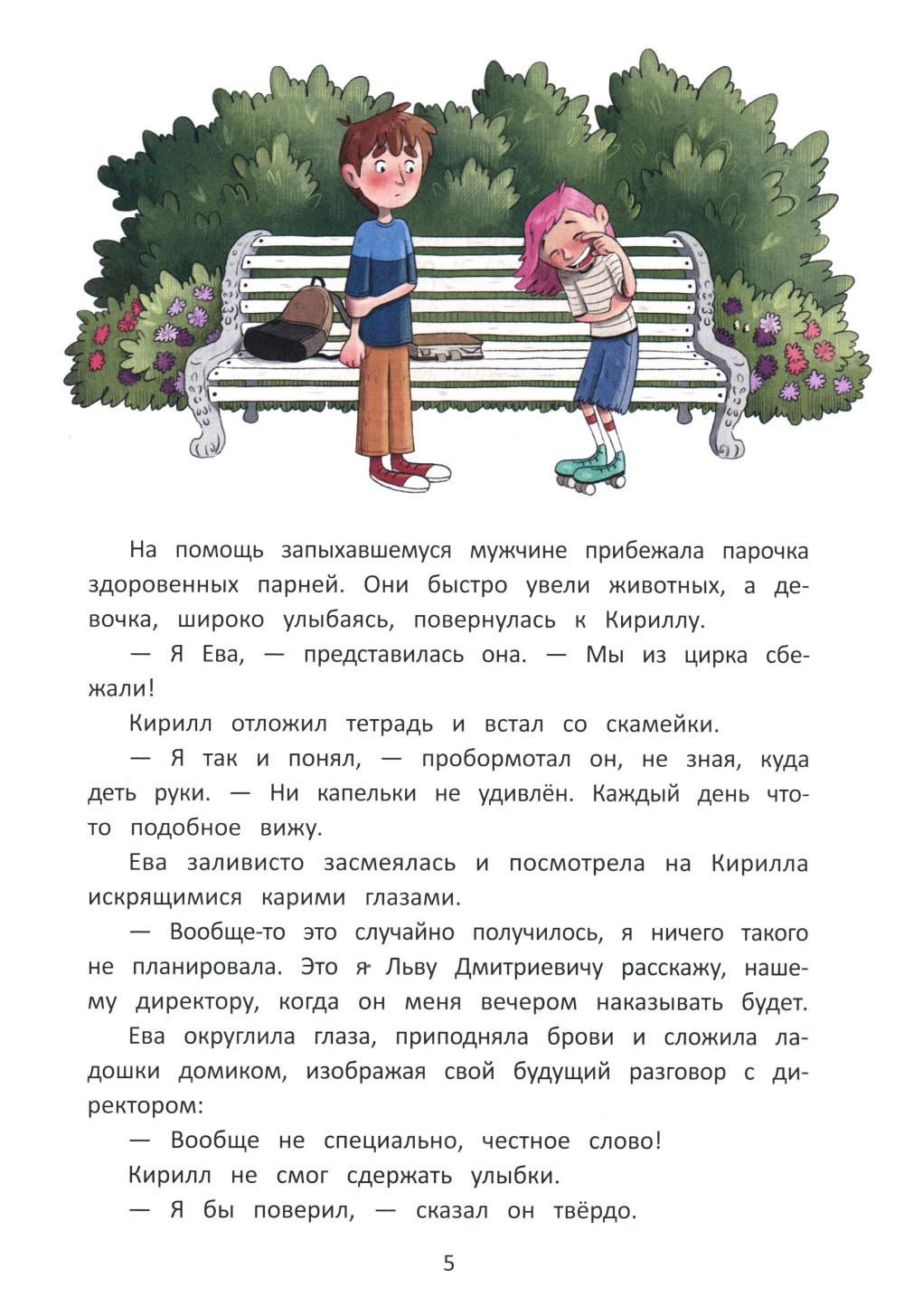 На помощь запыхавшемуся мужчине прибежала парочка здоровенных парней. Они быстро увели животных, а девочка, широко улыбаясь, повернулась к Кириллу.

— Я Ева, — представилась она. — Мы из цирка сбежали!

Кирилл отложил тетрадь и встал со скамейки.

— Я так и понял, — пробормотал он, не зная, куда деть руки. — Ни капельки не удивлён. Каждый день что-то подобное вижу.

Ева заливисто засмеялась и посмотрела на Кирилла искрящимися карими глазами.

— Вообще-то это случайно получилось, я ничего такого не планировала. Это я Льву Дмитриевичу расскажу, нашему директору, когда он меня вечером наказывать будет.

Ева округлила глаза, приподняла брови и сложила ладошки домиком, изображая свой будущий разговор с директором:

— Вообще не специально, честное слово!

Кирилл не смог сдержать улыбки.

— Я бы поверил, — сказал он твёрдо.

5